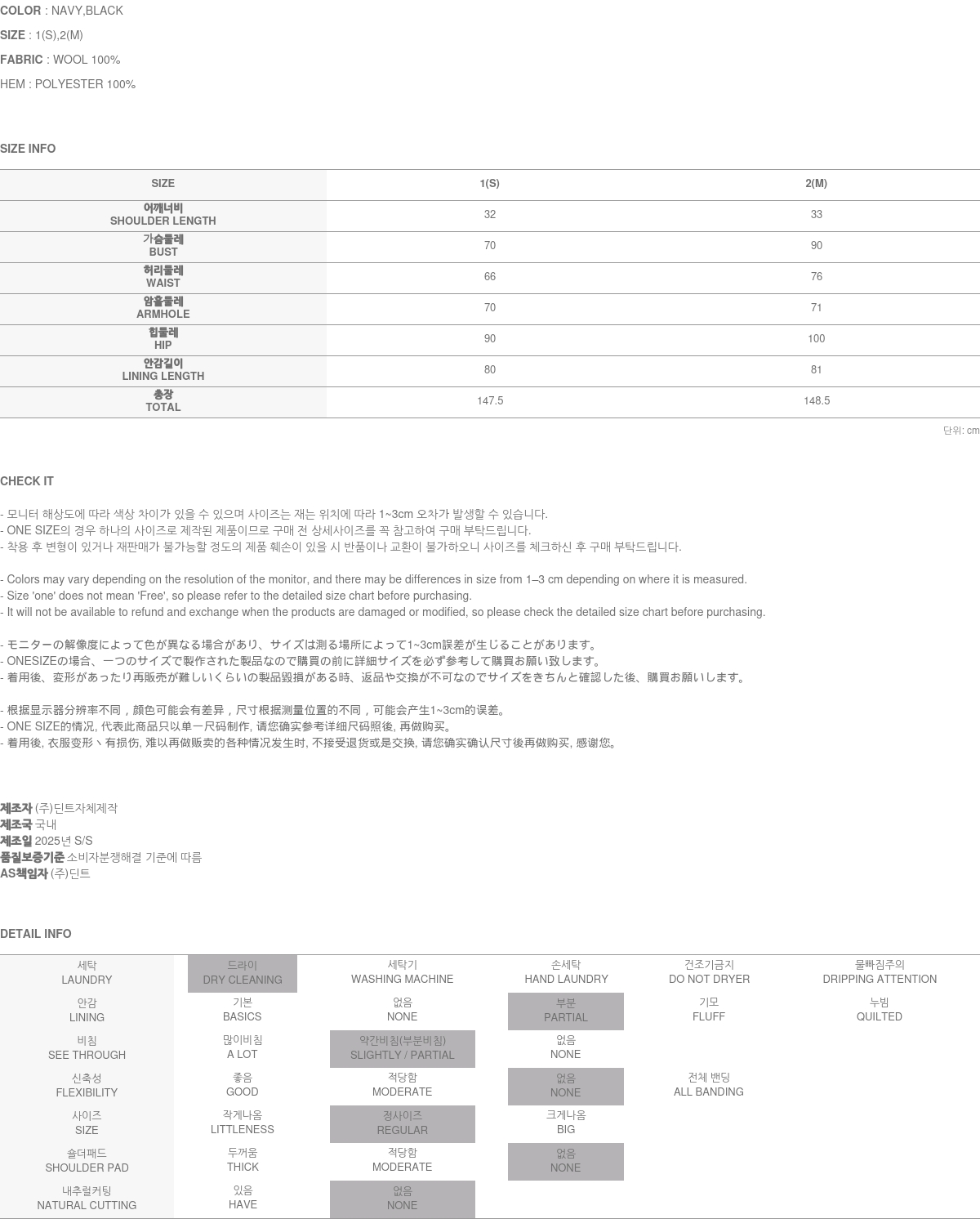 COLOR : NAVY,BLACK
SIZE : 1(S),2(M)
FABRIC : WOOL 100%
HEM : POLYESTER 100%

SIZE INFO

| SIZE | 1(S) | 2(M) |
|---|---|---|
| 어깨너비 SHOULDER LENGTH | 32 | 33 |
| 가슴둘레 BUST | 70 | 90 |
| 허리둘레 WAIST | 66 | 76 |
| 암홀둘레 ARMHOLE | 70 | 71 |
| 힙둘레 HIP | 90 | 100 |
| 안감길이 LINING LENGTH | 80 | 81 |
| 총장 TOTAL | 147.5 | 148.5 |

단위: cm

CHECK IT

- 모니터 해상도에 따라 색상 차이가 있을 수 있으며 사이즈는 재는 위치에 따라 1~3cm 오차가 발생할 수 있습니다.
- ONE SIZE의 경우 하나의 사이즈로 제작된 제품이므로 구매 전 상세사이즈를 꼭 참고하여 구매 부탁드립니다.
- 착용 후 변형이 있거나 재판매가 불가능할 정도의 제품 훼손이 있을 시 반품이나 교환이 불가하오니 사이즈를 체크하신 후 구매 부탁드립니다.

- Colors may vary depending on the resolution of the monitor, and there may be differences in size from 1–3 cm depending on where it is measured.
- Size 'one' does not mean 'Free', so please refer to the detailed size chart before purchasing.
- It will not be available to refund and exchange when the products are damaged or modified, so please check the detailed size chart before purchasing.

- モニターの解像度によって色が異なる場合があり、サイズは測る場所によって1~3cm誤差が生じることがあります。
- ONESIZEの場合、一つのサイズで製作された製品なので購買の前に詳細サイズを必ず参考して購買お願い致します。
- 着用後、変形があったり再販売が難しいくらいの製品毀損がある時、返品や交換が不可なのでサイズをきちんと確認した後、購買お願いします。

- 根据显示器分辨率不同，颜色可能会有差异，尺寸根据测量位置的不同，可能会产生1~3cm的误差。
- ONE SIZE的情况, 代表此商品只以单一尺码制作, 请您确实参考详细尺码照後, 再做购买。
- 着用後, 衣服变形丶有损伤, 难以再做贩卖的各种情况发生时, 不接受退货或是交换, 请您确实确认尺寸後再做购买, 感谢您。

제조자 (주)딘트자체제작
제조국 국내
제조일 2025년 S/S
품질보증기준 소비자분쟁해결 기준에 따름
AS책임자 (주)딘트

DETAIL INFO

| 세탁 LAUNDRY | 드라이 DRY CLEANING | 세탁기 WASHING MACHINE | 손세탁 HAND LAUNDRY | 건조기금지 DO NOT DRYER | 물빠짐주의 DRIPPING ATTENTION |
|---|---|---|---|---|---|
| 안감 LINING | 기본 BASICS | 없음 NONE | 부분 PARTIAL | 기모 FLUFF | 누빔 QUILTED |
| 비침 SEE THROUGH | 많이비침 A LOT | 약간비침(부분비침) SLIGHTLY / PARTIAL | 없음 NONE | | |
| 신축성 FLEXIBILITY | 좋음 GOOD | 적당함 MODERATE | 없음 NONE | 전체 밴딩 ALL BANDING | |
| 사이즈 SIZE | 작게나옴 LITTLENESS | 정사이즈 REGULAR | 크게나옴 BIG | | |
| 숄더패드 SHOULDER PAD | 두꺼움 THICK | 적당함 MODERATE | 없음 NONE | | |
| 내추럴커팅 NATURAL CUTTING | 있음 HAVE | 없음 NONE | | | |